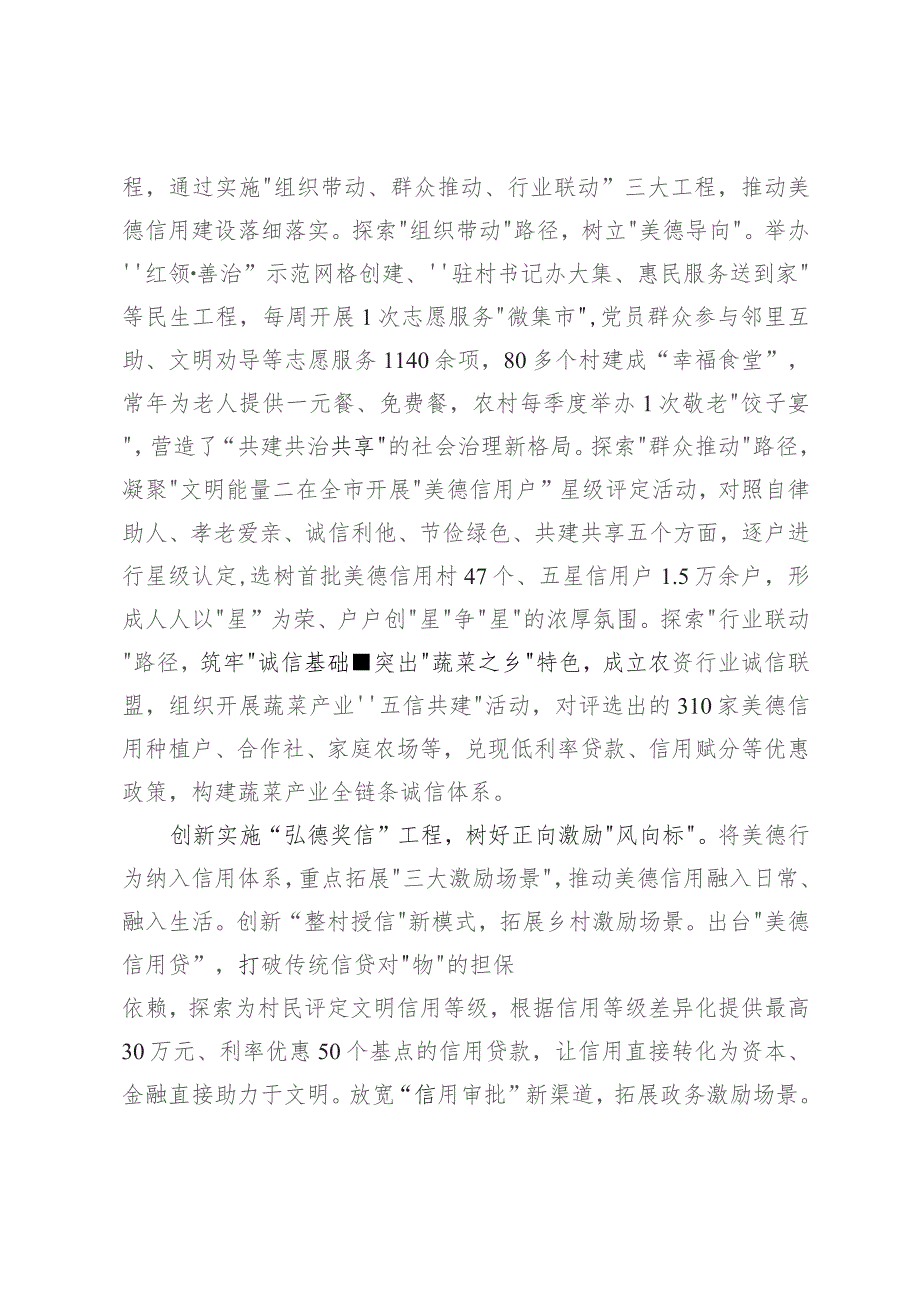 程，通过实施"组织带动、群众推动、行业联动”三大工程，推动美德信用建设落细落实。探索"组织带动"路径，树立"美德导向"。举办''红领•善治”示范网格创建、''驻村书记办大集、惠民服务送到家"等民生工程，每周开展1次志愿服务"微集市"，党员群众参与邻里互助、文明劝导等志愿服务1140余项，80多个村建成“幸福食堂”，常年为老人提供一元餐、免费餐，农村每季度举办1次敬老"饺子宴"，营造了“共建共治共享"的社会治理新格局。探索"群众推动"路径，凝聚"文明能量二在全市开展"美德信用户”星级评定活动，对照自律助人、孝老爱亲、诚信利他、节俭绿色、共建共享五个方面，逐户进行星级认定，选树首批美德信用村47个、五星信用户1.5万余户，形成人人以"星”为荣、户户创"星"争"星"的浓厚氛围。探索"行业联动"路径，筑牢"诚信基础■突出"蔬菜之乡"特色，成立农资行业诚信联盟，组织开展蔬菜产业''五信共建"活动，对评选出的310家美德信用种植户、合作社、家庭农场等，兑现低利率贷款、信用赋分等优惠政策，构建蔬菜产业全链条诚信体系。

创新实施“弘德奖信”工程，树好正向激励"风向标"。将美德行为纳入信用体系，重点拓展"三大激励场景"，推动美德信用融入日常、融入生活。创新“整村授信"新模式，拓展乡村激励场景。出台"美德信用贷”，打破传统信贷对"物"的担保
依赖，探索为村民评定文明信用等级，根据信用等级差异化提供最高30万元、利率优惠50个基点的信用贷款，让信用直接转化为资本、金融直接助力于文明。放宽“信用审批”新渠道，拓展政务激励场景。